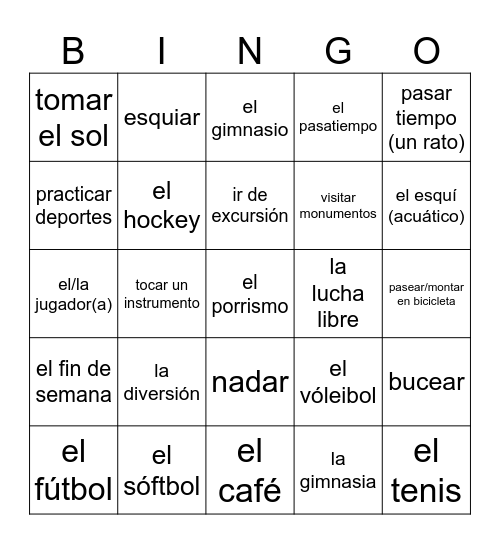 | B | I | N | G | O |
|---|---|---|---|---|
| tomar el sol | esquiar | el gimnasio | el pasatiempo | pasar tiempo (un rato) |
| practicar deportes | el hockey | ir de excursión | visitar monumentos | el esquí (acuático) |
| el/la jugador(a) | tocar un instrumento | el porrismo | la lucha libre | pasear/montar en bicicleta |
| el fin de semana | la diversión | nadar | el vóleibol | bucear |
| el fútbol | el sóftbol | el café | la gimnasia | el tenis |